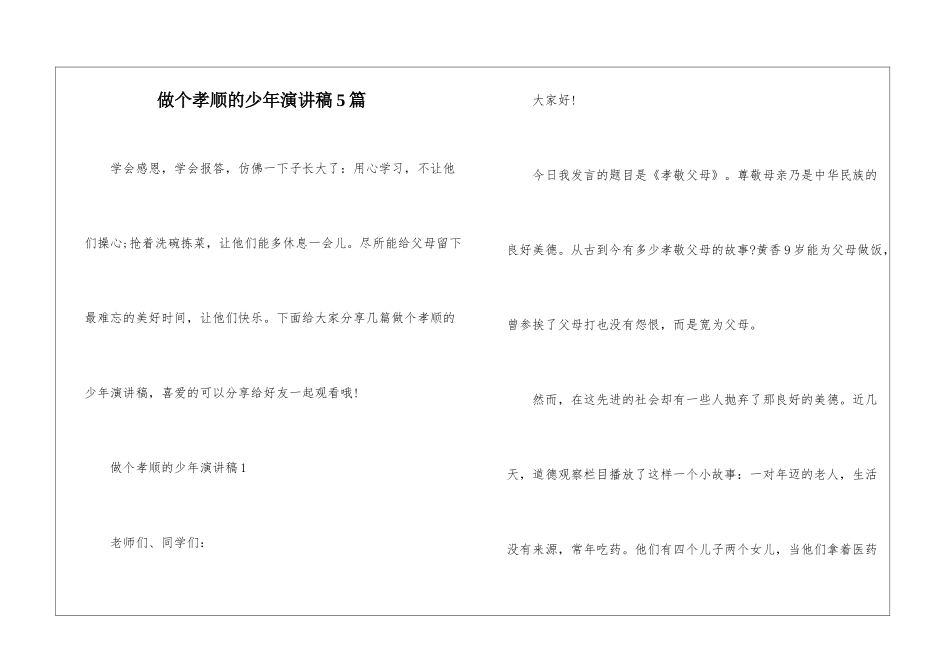 做个孝顺的少年演讲稿5篇

学会感恩，学会报答，仿佛一下子长大了：用心学习，不让他们操心;抢着洗碗拣菜，让他们能多休息一会儿。尽所能给父母留下最难忘的美好时间，让他们快乐。下面给大家分享几篇做个孝顺的少年演讲稿，喜爱的可以分享给好友一起观看哦!

做个孝顺的少年演讲稿1

老师们、同学们：

大家好!

今日我发言的题目是《孝敬父母》。尊敬母亲乃是中华民族的良好美德。从古到今有多少孝敬父母的故事?黄香9岁能为父母做饭，曾参挨了父母打也没有怨恨，而是宽为父母。

然而，在这先进的社会却有一些人抛弃了那良好的美德。近几天，道德观察栏目播放了这样一个小故事：一对年迈的老人，生活没有来源，常年吃药。他们有四个儿子两个女儿，当他们拿着医药